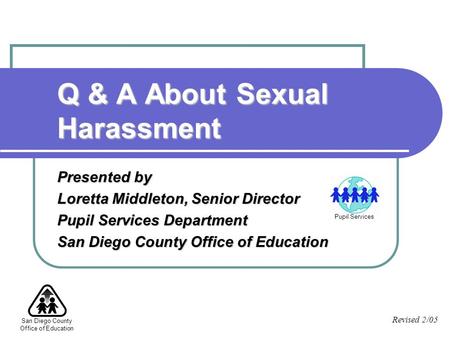 Q & A About Sexual Harassment

Presented by
Loretta Middleton, Senior Director
Pupil Services Department
San Diego County Office of Education

Pupil Services

San Diego County
Office of Education

Revised 2/05